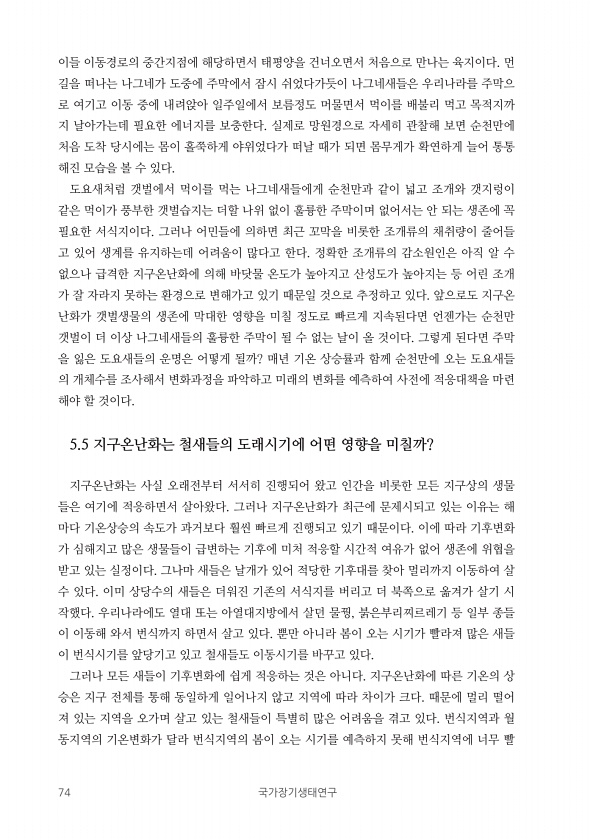 이들 이동경로의 중간지점에 해당하면서 태평양을 건너오면서 처음으로 만나는 육지이다. 먼 길을 떠나는 나그네가 도중에 주막에서 잠시 쉬었다가듯이 나그네새들은 우리나라를 주막으로 여기고 이동 중에 내려앉아 일주일에서 보름정도 머물면서 먹이를 배불리 먹고 목적지까지 날아가는데 필요한 에너지를 보충한다. 실제로 망원경으로 자세히 관찰해 보면 순천만에 처음 도착 당시에는 몸이 홀쭉하게 야위었다가 떠날 때가 되면 몸무게가 확연하게 늘어 통통해진 모습을 볼 수 있다.

도요새처럼 갯벌에서 먹이를 먹는 나그네새들에게 순천만과 같이 넓고 조개와 갯지렁이 같은 먹이가 풍부한 갯벌습지는 더할 나위 없이 훌륭한 주막이며 없어서는 안 되는 생존에 꼭 필요한 서식지이다. 그러나 어민들에 의하면 최근 꼬막을 비롯한 조개류의 채취량이 줄어들고 있어 생계를 유지하는데 어려움이 많다고 한다. 정확한 조개류의 감소원인은 아직 알 수 없으나 급격한 지구온난화에 의해 바닷물 온도가 높아지고 산성도가 높아지는 등 어린 조개가 잘 자라지 못하는 환경으로 변해가고 있기 때문일 것으로 추정하고 있다. 앞으로도 지구온난화가 갯벌생물의 생존에 막대한 영향을 미칠 정도로 빠르게 지속된다면 언젠가는 순천만 갯벌이 더 이상 나그네새들의 훌륭한 주막이 될 수 없는 날이 올 것이다. 그렇게 된다면 주막을 잃은 도요새들의 운명은 어떻게 될까? 매년 기온 상승률과 함께 순천만에 오는 도요새들의 개체수를 조사해서 변화과정을 파악하고 미래의 변화를 예측하여 사전에 적응대책을 마련해야 할 것이다.

5.5 지구온난화는 철새들의 도래시기에 어떤 영향을 미칠까?

지구온난화는 사실 오래전부터 서서히 진행되어 왔고 인간을 비롯한 모든 지구상의 생물들은 여기에 적응하면서 살아왔다. 그러나 지구온난화가 최근에 문제시되고 있는 이유는 해마다 기온상승의 속도가 과거보다 훨씬 빠르게 진행되고 있기 때문이다. 이에 따라 기후변화가 심해지고 많은 생물들이 급변하는 기후에 미처 적응할 시간적 여유가 없어 생존에 위협을 받고 있는 실정이다. 그나마 새들은 날개가 있어 적당한 기후대를 찾아 멀리까지 이동하여 살 수 있다. 이미 상당수의 새들은 더워진 기존의 서식지를 버리고 더 북쪽으로 옮겨가 살기 시작했다. 우리나라에도 열대 또는 아열대지방에서 살던 물꿩, 붉은부리찌르레기 등 일부 종들이 이동해 와서 번식까지 하면서 살고 있다. 뿐만 아니라 봄이 오는 시기가 빨라져 많은 새들이 번식시기를 앞당기고 있고 철새들도 이동시기를 바꾸고 있다.

그러나 모든 새들이 기후변화에 쉽게 적응하는 것은 아니다. 지구온난화에 따른 기온의 상승은 지구 전체를 통해 동일하게 일어나지 않고 지역에 따라 차이가 크다. 때문에 멀리 떨어져 있는 지역을 오가며 살고 있는 철새들이 특별히 많은 어려움을 겪고 있다. 번식지역과 월동지역의 기온변화가 달라 번식지역의 봄이 오는 시기를 예측하지 못해 번식지역에 너무 빨

74 국가장기생태연구